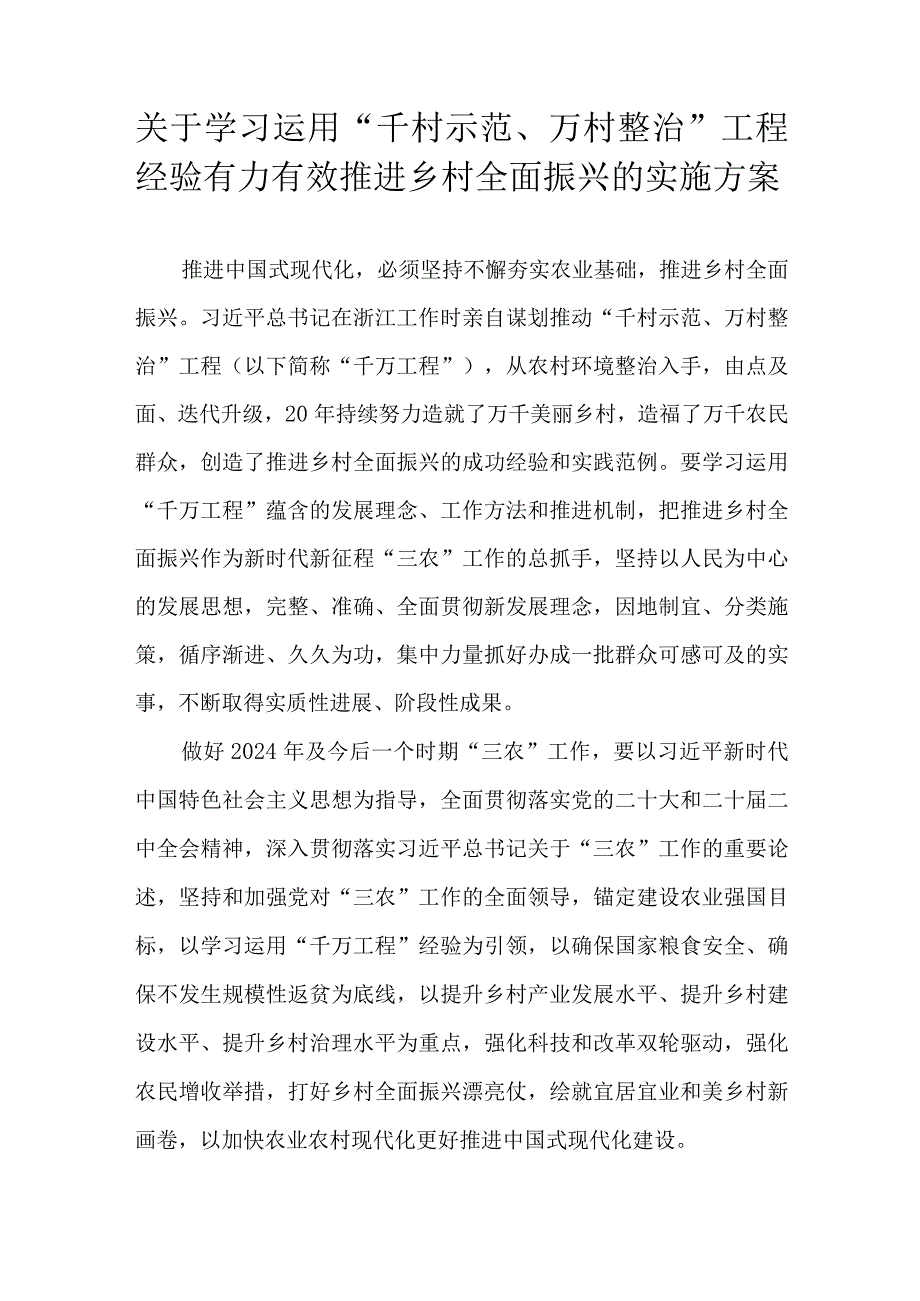 关于学习运用“千村示范、万村整治”工程经验有力有效推进乡村全面振兴的实施方案

推进中国式现代化，必须坚持不懈夯实农业基础，推进乡村全面振兴。习近平总书记在浙江工作时亲自谋划推动“千村示范、万村整治”工程（以下简称“千万工程”），从农村环境整治入手，由点及面、迭代升级，20年持续努力造就了万千美丽乡村，造福了万千农民群众，创造了推进乡村全面振兴的成功经验和实践范例。要学习运用“千万工程”蕴含的发展理念、工作方法和推进机制，把推进乡村全面振兴作为新时代新征程“三农”工作的总抓手，坚持以人民为中心的发展思想，完整、准确、全面贯彻新发展理念，因地制宜、分类施策，循序渐进、久久为功，集中力量抓好办成一批群众可感可及的实事，不断取得实质性进展、阶段性成果。

做好2024年及今后一个时期“三农”工作，要以习近平新时代中国特色社会主义思想为指导，全面贯彻落实党的二十大和二十届二中全会精神，深入贯彻落实习近平总书记关于“三农”工作的重要论述，坚持和加强党对“三农”工作的全面领导，锚定建设农业强国目标，以学习运用“千万工程”经验为引领，以确保国家粮食安全、确保不发生规模性返贫为底线，以提升乡村产业发展水平、提升乡村建设水平、提升乡村治理水平为重点，强化科技和改革双轮驱动，强化农民增收举措，打好乡村全面振兴漂亮仗，绘就宜居宜业和美乡村新画卷，以加快农业农村现代化更好推进中国式现代化建设。